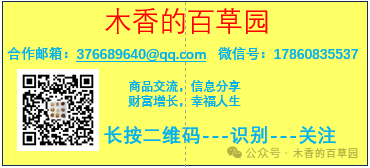 木香的百草园

合作邮箱：376689640@qq.com 微信号：17860835537

商品交流，信息分享
财富增长，幸福人生

长按二维码---识别---关注

公众号 · 木香的百草园